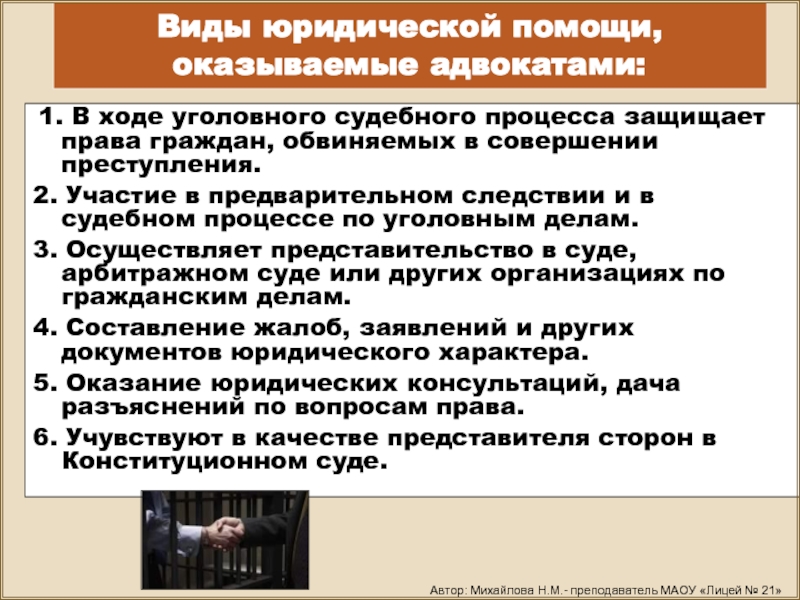 Виды юридической помощи, оказываемые адвокатами:

1. В ходе уголовного судебного процесса защищает права граждан, обвиняемых в совершении преступления.

2. Участие в предварительном следствии и в судебном процессе по уголовным делам.

3. Осуществляет представительство в суде, арбитражном суде или других организациях по гражданским делам.

4. Составление жалоб, заявлений и других документов юридического характера.

5. Оказание юридических консультаций, дача разъяснений по вопросам права.

6. Учувствуют в качестве представителя сторон в Конституционном суде.

Автор: Михайлова Н.М.- преподаватель МАОУ «Лицей № 21»